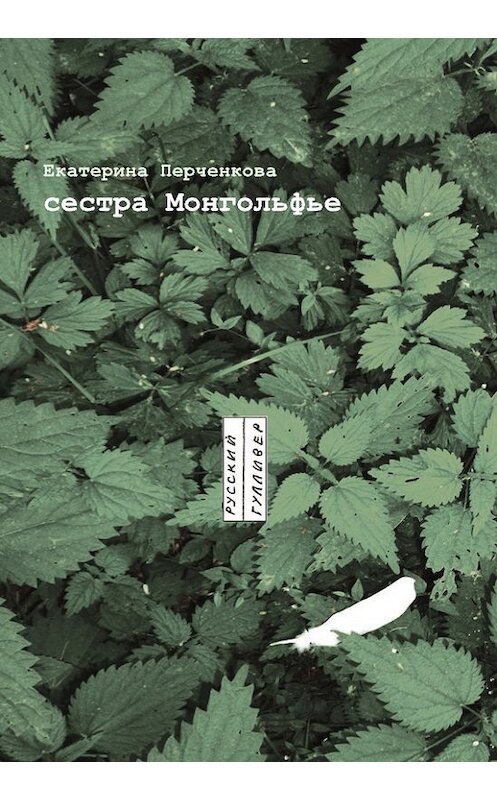 Екатерина Перченкова
сестра Монгольфье

РУССКИЙ
ГУЛЛИВЕР